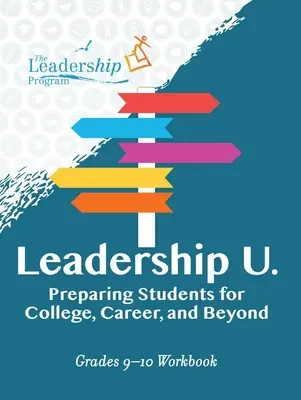 The Leadership Program

Leadership U.

Preparing Students for College, Career, and Beyond

Grades 9–10 Workbook